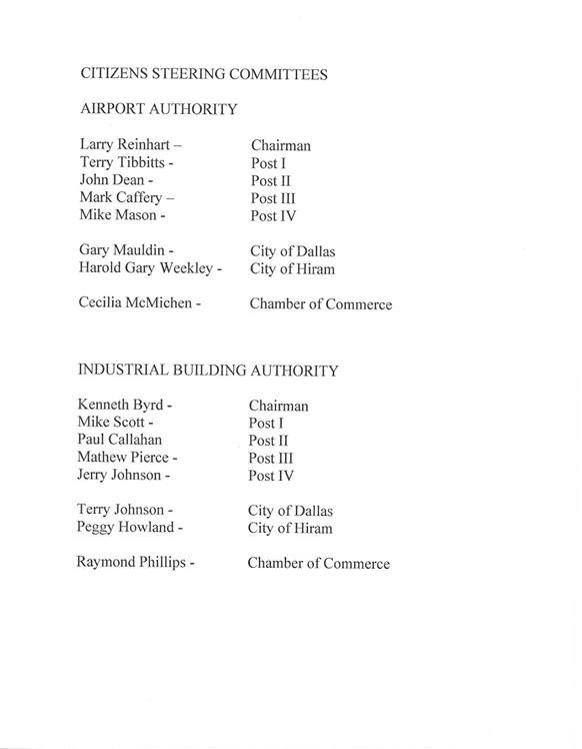 CITIZENS STEERING COMMITTEES

AIRPORT AUTHORITY

Larry Reinhart – Chairman
Terry Tibbitts - Post I
John Dean - Post II
Mark Caffery – Post III
Mike Mason - Post IV

Gary Mauldin - City of Dallas
Harold Gary Weekley - City of Hiram

Cecilia McMichen - Chamber of Commerce

INDUSTRIAL BUILDING AUTHORITY

Kenneth Byrd - Chairman
Mike Scott - Post I
Paul Callahan Post II
Mathew Pierce - Post III
Jerry Johnson - Post IV

Terry Johnson - City of Dallas
Peggy Howland - City of Hiram

Raymond Phillips - Chamber of Commerce